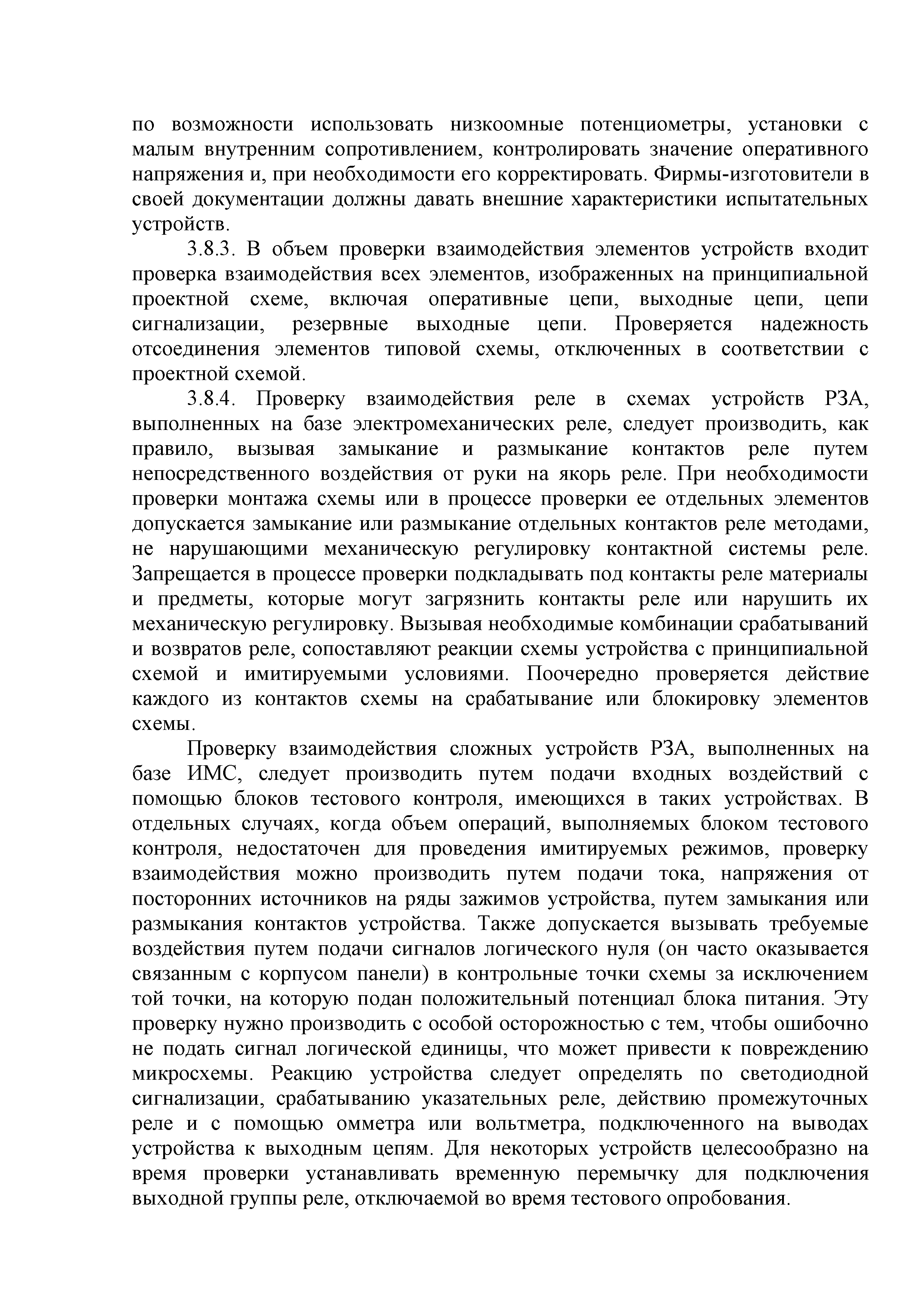 по возможности использовать низкоомные потенциометры, установки с малым внутренним сопротивлением, контролировать значение оперативного напряжения и, при необходимости его корректировать. Фирмы-изготовители в своей документации должны давать внешние характеристики испытательных устройств.

3.8.3. В объем проверки взаимодействия элементов устройств входит проверка взаимодействия всех элементов, изображенных на принципиальной проектной схеме, включая оперативные цепи, выходные цепи, цепи сигнализации, резервные выходные цепи. Проверяется надежность отсоединения элементов типовой схемы, отключенных в соответствии с проектной схемой.

3.8.4. Проверку взаимодействия реле в схемах устройств РЗА, выполненных на базе электромеханических реле, следует производить, как правило, вызывая замыкание и размыкание контактов реле путем непосредственного воздействия от руки на якорь реле. При необходимости проверки монтажа схемы или в процессе проверки ее отдельных элементов допускается замыкание или размыкание отдельных контактов реле методами, не нарушающими механическую регулировку контактной системы реле. Запрещается в процессе проверки подкладывать под контакты реле материалы и предметы, которые могут загрязнить контакты реле или нарушить их механическую регулировку. Вызывая необходимые комбинации срабатываний и возвратов реле, сопоставляют реакции схемы устройства с принципиальной схемой и имитируемыми условиями. Поочередно проверяется действие каждого из контактов схемы на срабатывание или блокировку элементов схемы.

Проверку взаимодействия сложных устройств РЗА, выполненных на базе ИМС, следует производить путем подачи входных воздействий с помощью блоков тестового контроля, имеющихся в таких устройствах. В отдельных случаях, когда объем операций, выполняемых блоком тестового контроля, недостаточен для проведения имитируемых режимов, проверку взаимодействия можно производить путем подачи тока, напряжения от посторонних источников на ряды зажимов устройства, путем замыкания или размыкания контактов устройства. Также допускается вызывать требуемые воздействия путем подачи сигналов логического нуля (он часто оказывается связанным с корпусом панели) в контрольные точки схемы за исключением той точки, на которую подан положительный потенциал блока питания. Эту проверку нужно производить с особой осторожностью с тем, чтобы ошибочно не подать сигнал логической единицы, что может привести к повреждению микросхемы. Реакцию устройства следует определять по светодиодной сигнализации, срабатыванию указательных реле, действию промежуточных реле и с помощью омметра или вольтметра, подключенного на выводах устройства к выходным цепям. Для некоторых устройств целесообразно на время проверки устанавливать временную перемычку для подключения выходной группы реле, отключаемой во время тестового опробования.